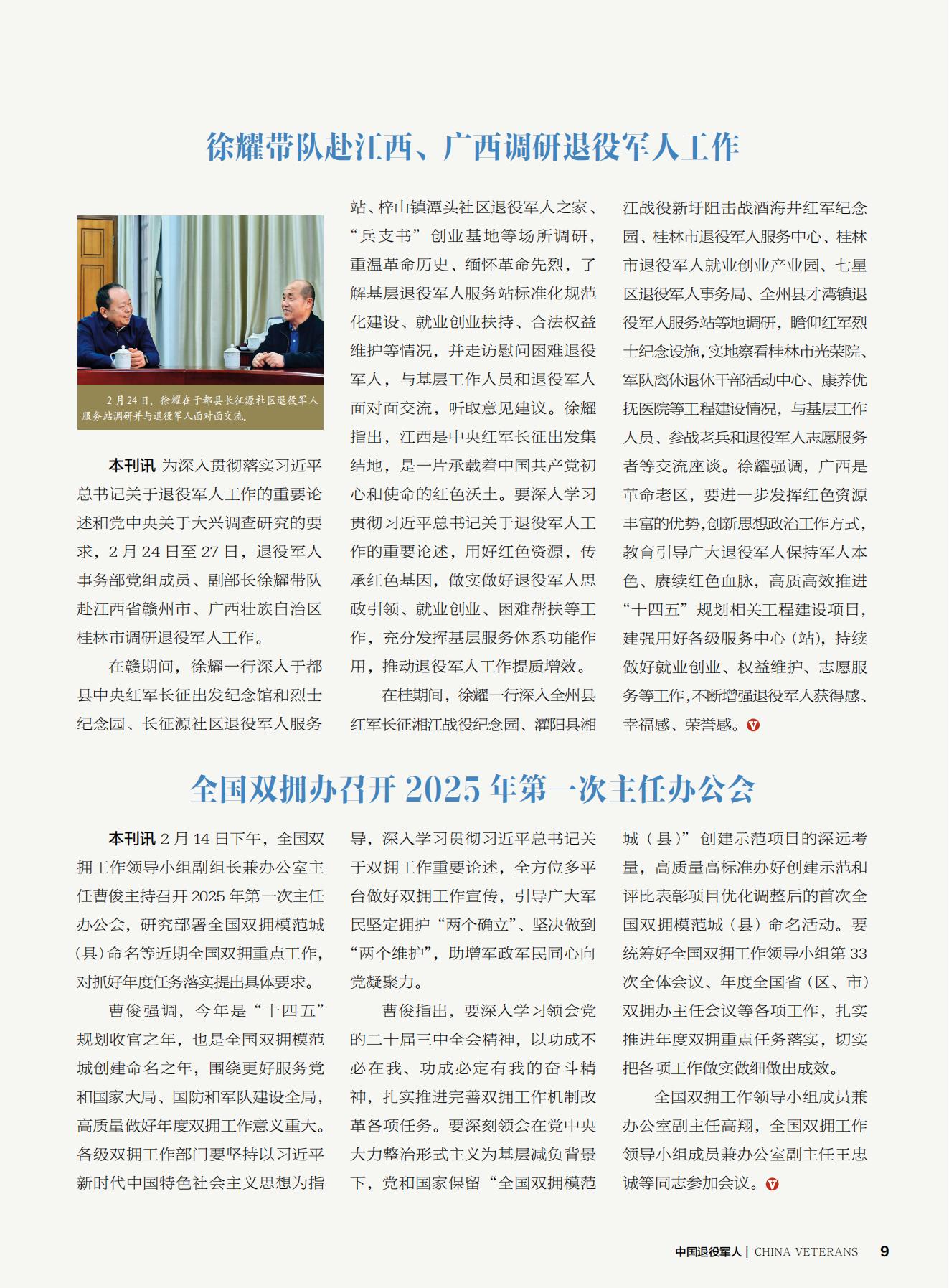 徐耀带队赴江西、广西调研退役军人工作

2月24日，徐耀在于都县长征源社区退役军人服务站调研并与退役军人面对面交流。

本刊讯 为深入贯彻落实习近平总书记关于退役军人工作的重要论述和党中央关于大兴调查研究的要求，2月24日至27日，退役军人事务部党组成员、副部长徐耀带队赴江西省赣州市、广西壮族自治区桂林市调研退役军人工作。

在赣期间，徐耀一行深入于都县中央红军长征出发纪念馆和烈士纪念园、长征源社区退役军人服务站、梓山镇潭头社区退役军人之家、“兵支书”创业基地等场所调研，重温革命历史、缅怀革命先烈，了解基层退役军人服务站标准化规范化建设、就业创业扶持、合法权益维护等情况，并走访慰问困难退役军人，与基层工作人员和退役军人面对面交流，听取意见建议。徐耀指出，江西是中央红军长征出发集结地，是一片承载着中国共产党初心和使命的红色沃土。要深入学习贯彻习近平总书记关于退役军人工作的重要论述，用好红色资源，传承红色基因，做实做好退役军人思政引领、就业创业、困难帮扶等工作，充分发挥基层服务体系功能作用，推动退役军人工作提质增效。

在桂期间，徐耀一行深入全州县红军长征湘江战役纪念园、灌阳县湘江战役新圩阻击战酒海井红军纪念园、桂林市退役军人服务中心、桂林市退役军人就业创业产业园、七星区退役军人事务局、全州县才湾镇退役军人服务站等地调研，瞻仰红军烈士纪念设施，实地察看桂林市光荣院、军队离休退休干部活动中心、康养优抚医院等工程建设情况，与基层工作人员、参战老兵和退役军人志愿服务者等交流座谈。徐耀强调，广西是革命老区，要进一步发挥红色资源丰富的优势，创新思想政治工作方式，教育引导广大退役军人保持军人本色、赓续红色血脉，高质高效推进“十四五”规划相关工程建设项目，建强用好各级服务中心（站），持续做好就业创业、权益维护、志愿服务等工作，不断增强退役军人获得感、幸福感、荣誉感。

全国双拥办召开2025年第一次主任办公会

本刊讯 2月14日下午，全国双拥工作领导小组副组长兼办公室主任曹俊主持召开2025年第一次主任办公会，研究部署全国双拥模范城（县）命名等近期全国双拥重点工作，对抓好年度任务落实提出具体要求。

曹俊强调，今年是“十四五”规划收官之年，也是全国双拥模范城创建命名之年，围绕更好服务党和国家大局、国防和军队建设全局，高质量做好年度双拥工作意义重大。各级双拥工作部门要坚持以习近平新时代中国特色社会主义思想为指导，深入学习贯彻习近平总书记关于双拥工作重要论述，全方位多平台做好双拥工作宣传，引导广大军民坚定拥护“两个确立”、坚决做到“两个维护”，助增军政军民同心向党凝聚力。

曹俊指出，要深入学习领会党的二十届三中全会精神，以功成不必在我、功成必定有我的奋斗精神，扎实推进完善双拥工作机制改革各项任务。要深刻领会在党中央大力整治形式主义为基层减负背景下，党和国家保留“全国双拥模范城（县）”创建示范项目的深远考量，高质量高标准办好创建示范和评比表彰项目优化调整后的首次全国双拥模范城（县）命名活动。要统筹好全国双拥工作领导小组第33次全体会议、年度全国省（区、市）双拥办主任会议等各项工作，扎实推进年度双拥重点任务落实，切实把各项工作做实做细做出成效。

全国双拥工作领导小组成员兼办公室副主任高翔，全国双拥工作领导小组成员兼办公室副主任王忠诚等同志参加会议。

中国退役军人 | CHINA VETERANS 9